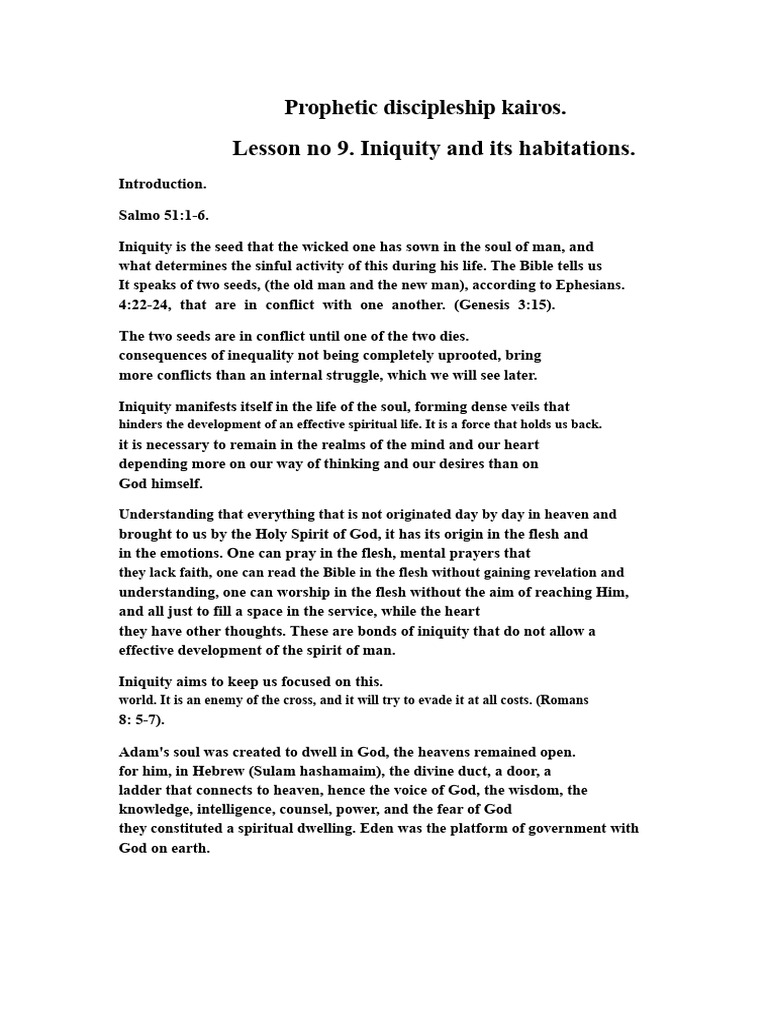 Prophetic discipleship kairos.

Lesson no 9. Iniquity and its habitations.

Introduction.

Salmo 51:1-6.

Iniquity is the seed that the wicked one has sown in the soul of man, and what determines the sinful activity of this during his life. The Bible tells us It speaks of two seeds, (the old man and the new man), according to Ephesians. 4:22-24, that are in conflict with one another. (Genesis 3:15).

The two seeds are in conflict until one of the two dies. consequences of inequality not being completely uprooted, bring more conflicts than an internal struggle, which we will see later.

Iniquity manifests itself in the life of the soul, forming dense veils that hinders the development of an effective spiritual life. It is a force that holds us back. it is necessary to remain in the realms of the mind and our heart depending more on our way of thinking and our desires than on God himself.

Understanding that everything that is not originated day by day in heaven and brought to us by the Holy Spirit of God, it has its origin in the flesh and in the emotions. One can pray in the flesh, mental prayers that they lack faith, one can read the Bible in the flesh without gaining revelation and understanding, one can worship in the flesh without the aim of reaching Him, and all just to fill a space in the service, while the heart they have other thoughts. These are bonds of iniquity that do not allow a effective development of the spirit of man.

Iniquity aims to keep us focused on this. world. It is an enemy of the cross, and it will try to evade it at all costs. (Romans 8: 5-7).

Adam's soul was created to dwell in God, the heavens remained open. for him, in Hebrew (Sulam hashamaim), the divine duct, a door, a ladder that connects to heaven, hence the voice of God, the wisdom, the knowledge, intelligence, counsel, power, and the fear of God they constituted a spiritual dwelling. Eden was the platform of government with God on earth.